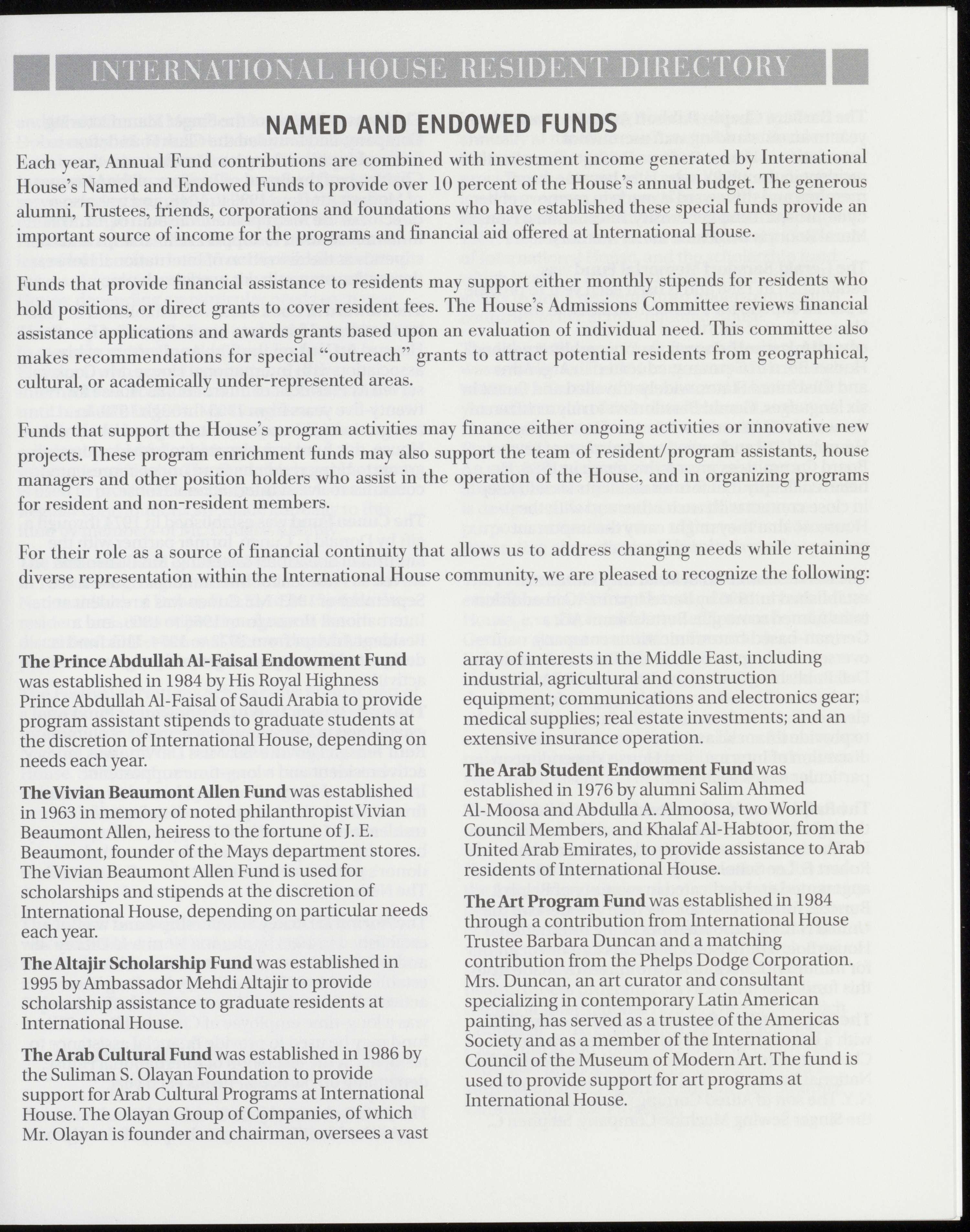 INTERNATIONAL HOUSE RESIDENT DIRECTORY

NAMED AND ENDOWED FUNDS

Each year, Annual Fund contributions are combined with investment income generated by International House's Named and Endowed Funds to provide over 10 percent of the House's annual budget. The generous alumni, Trustees, friends, corporations and foundations who have established these special funds provide an important source of income for the programs and financial aid offered at International House.

Funds that provide financial assistance to residents may support either monthly stipends for residents who hold positions, or direct grants to cover resident fees. The House's Admissions Committee reviews financial assistance applications and awards grants based upon an evaluation of individual need. This committee also makes recommendations for special "outreach" grants to attract potential residents from geographical, cultural, or academically under-represented areas.

Funds that support the House's program activities may finance either ongoing activities or innovative new projects. These program enrichment funds may also support the team of resident/program assistants, house managers and other position holders who assist in the operation of the House, and in organizing programs for resident and non-resident members.

For their role as a source of financial continuity that allows us to address changing needs while retaining diverse representation within the International House community, we are pleased to recognize the following:

The Prince Abdullah Al-Faisal Endowment Fund was established in 1984 by His Royal Highness Prince Abdullah Al-Faisal of Saudi Arabia to provide program assistant stipends to graduate students at the discretion of International House, depending on needs each year.

The Vivian Beaumont Allen Fund was established in 1963 in memory of noted philanthropist Vivian Beaumont Allen, heiress to the fortune of J. E. Beaumont, founder of the Mays department stores. The Vivian Beaumont Allen Fund is used for scholarships and stipends at the discretion of International House, depending on particular needs each year.

The Altajir Scholarship Fund was established in 1995 by Ambassador Mehdi Altajir to provide scholarship assistance to graduate residents at International House.

The Arab Cultural Fund was established in 1986 by the Suliman S. Olayan Foundation to provide support for Arab Cultural Programs at International House. The Olayan Group of Companies, of which Mr. Olayan is founder and chairman, oversees a vast array of interests in the Middle East, including industrial, agricultural and construction equipment; communications and electronics gear; medical supplies; real estate investments; and an extensive insurance operation.

The Arab Student Endowment Fund was established in 1976 by alumni Salim Ahmed Al-Moosa and Abdulla A. Almoosa, two World Council Members, and Khalaf Al-Habtoor, from the United Arab Emirates, to provide assistance to Arab residents of International House.

The Art Program Fund was established in 1984 through a contribution from International House Trustee Barbara Duncan and a matching contribution from the Phelps Dodge Corporation. Mrs. Duncan, an art curator and consultant specializing in contemporary Latin American painting, has served as a trustee of the Americas Society and as a member of the International Council of the Museum of Modern Art. The fund is used to provide support for art programs at International House.